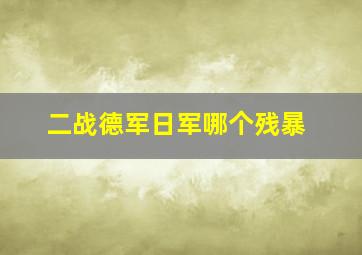 二战德军日军哪个残暴